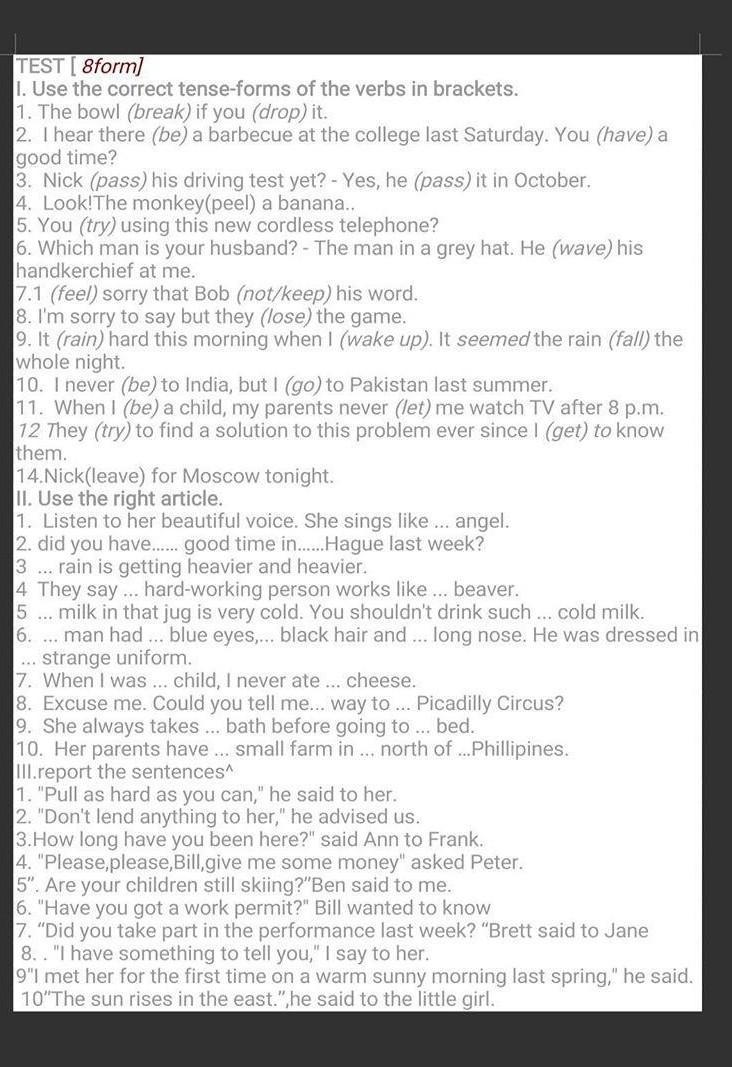 TEST [ 8form]
I. Use the correct tense-forms of the verbs in brackets.
1. The bowl (break) if you (drop) it.
2. I hear there (be) a barbecue at the college last Saturday. You (have) a good time?
3. Nick (pass) his driving test yet? - Yes, he (pass) it in October.
4. Look!The monkey(peel) a banana..
5. You (try) using this new cordless telephone?
6. Which man is your husband? - The man in a grey hat. He (wave) his handkerchief at me.
7.1 (feel) sorry that Bob (not/keep) his word.
8. I'm sorry to say but they (lose) the game.
9. It (rain) hard this morning when I (wake up). It seemed the rain (fall) the whole night.
10. I never (be) to India, but I (go) to Pakistan last summer.
11. When I (be) a child, my parents never (let) me watch TV after 8 p.m.
12 They (try) to find a solution to this problem ever since I (get) to know them.
14.Nick(leave) for Moscow tonight.
II. Use the right article.
1. Listen to her beautiful voice. She sings like ... angel.
2. did you have...... good time in......Hague last week?
3 ... rain is getting heavier and heavier.
4 They say ... hard-working person works like ... beaver.
5 ... milk in that jug is very cold. You shouldn't drink such ... cold milk.
6. ... man had ... blue eyes,... black hair and ... long nose. He was dressed in ... strange uniform.
7. When I was ... child, I never ate ... cheese.
8. Excuse me. Could you tell me... way to ... Picadilly Circus?
9. She always takes ... bath before going to ... bed.
10. Her parents have ... small farm in ... north of ...Phillipines.
III.report the sentences^
1. "Pull as hard as you can," he said to her.
2. "Don't lend anything to her," he advised us.
3.How long have you been here?" said Ann to Frank.
4. "Please,please,Bill,give me some money" asked Peter.
5". Are your children still skiing?"Ben said to me.
6. "Have you got a work permit?" Bill wanted to know
7. "Did you take part in the performance last week? "Brett said to Jane
8. . "I have something to tell you," I say to her.
9"I met her for the first time on a warm sunny morning last spring," he said.
10"The sun rises in the east.",he said to the little girl.